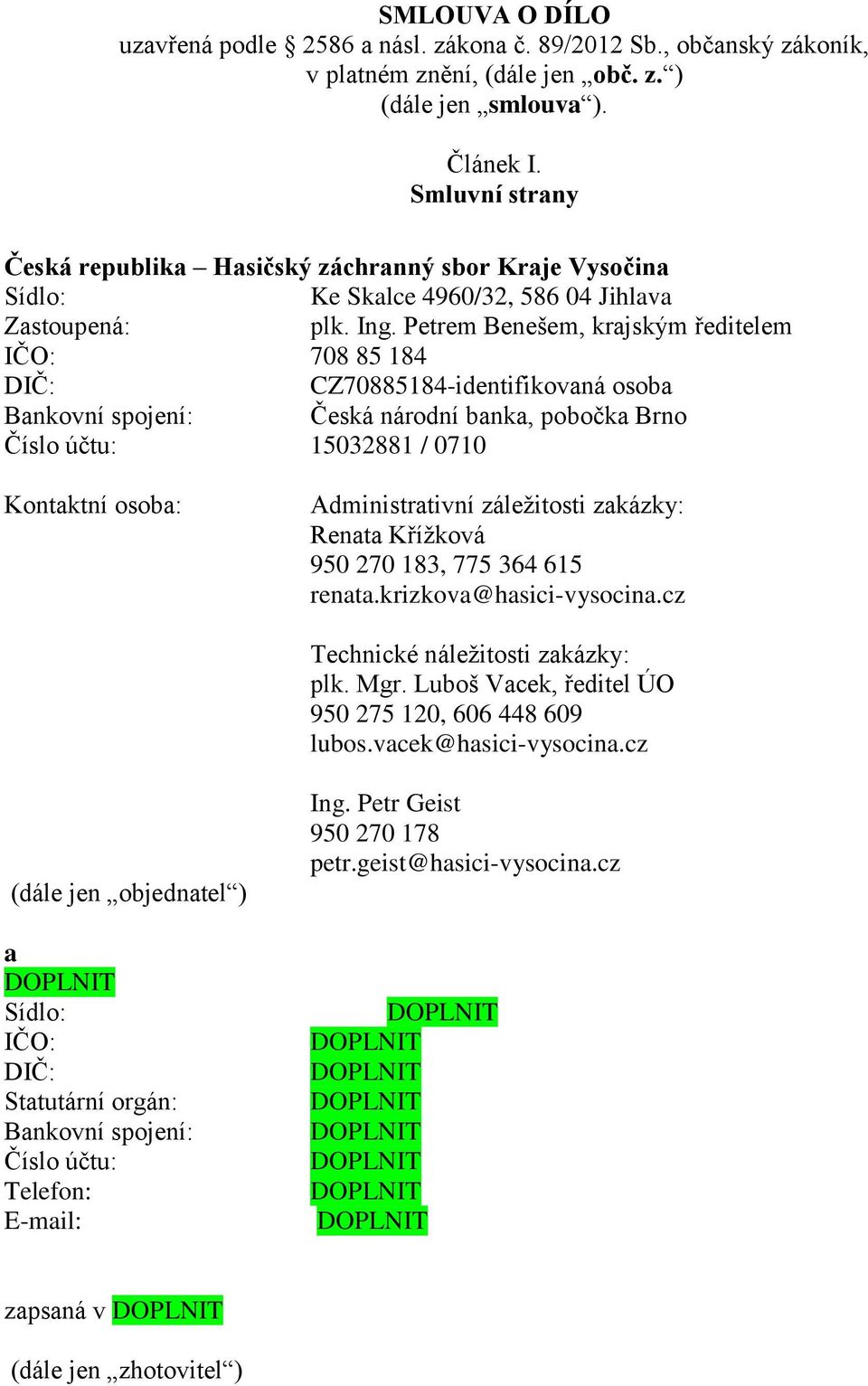 SMLOUVA O DÍLO
uzavřená podle § 2586 a násl. zákona č. 89/2012 Sb., občanský zákoník, v platném znění, (dále jen „obč. z.“)
(dále jen „smlouva“).

Článek I.
Smluvní strany

Česká republika – Hasičský záchranný sbor Kraje Vysočina
Sídlo: Ke Skalce 4960/32, 586 04 Jihlava
Zastoupená: plk. Ing. Petrem Benešem, krajským ředitelem
IČO: 708 85 184
DIČ: CZ70885184-identifikovaná osoba
Bankovní spojení: Česká národní banka, pobočka Brno
Číslo účtu: 15032881 / 0710

Kontaktní osoba: Administrativní záležitosti zakázky:
Renata Křížková
950 270 183, 775 364 615
renata.krizkova@hasici-vysocina.cz

Technické náležitosti zakázky:
plk. Mgr. Luboš Vacek, ředitel ÚO
950 275 120, 606 448 609
lubos.vacek@hasici-vysocina.cz

Ing. Petr Geist
950 270 178
petr.geist@hasici-vysocina.cz
(dále jen „objednatel“)

a
DOPLNIT
Sídlo: DOPLNIT
IČO: DOPLNIT
DIČ: DOPLNIT
Statutární orgán: DOPLNIT
Bankovní spojení: DOPLNIT
Číslo účtu: DOPLNIT
Telefon: DOPLNIT
E-mail: DOPLNIT

zapsaná v DOPLNIT

(dále jen „zhotovitel“)